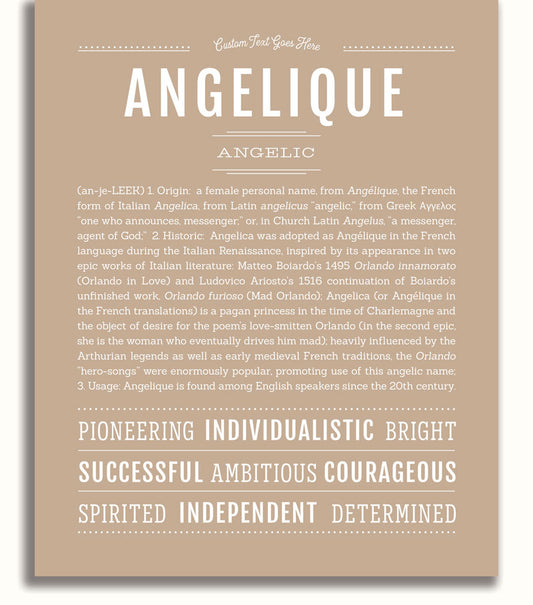 Custom Text Goes Here

ANGELIQUE

ANGELIC

(an-je-LEEK) 1. Origin: a female personal name, from Angélique, the French form of Italian Angelica, from Latin angelicus "angelic," from Greek Αγγελος "one who announces, messenger," or, in Church Latin Angelus, "a messenger, agent of God;" 2. Historic: Angelica was adopted as Angélique in the French language during the Italian Renaissance, inspired by its appearance in two epic works of Italian literature: Matteo Boiardo's 1495 Orlando innamorato (Orlando in Love) and Ludovico Ariosto's 1516 continuation of Boiardo's unfinished work, Orlando furioso (Mad Orlando); Angelica (or Angélique in the French translations) is a pagan princess in the time of Charlemagne and the object of desire for the poem's love-smitten Orlando (in the second epic, she is the woman who eventually drives him mad); heavily influenced by the Arthurian legends as well as early medieval French traditions, the Orlando "hero-songs" were enormously popular, promoting use of this angelic name; 3. Usage: Angelique is found among English speakers since the 20th century.

PIONEERING INDIVIDUALISTIC BRIGHT

SUCCESSFUL AMBITIOUS COURAGEOUS

SPIRITED INDEPENDENT DETERMINED